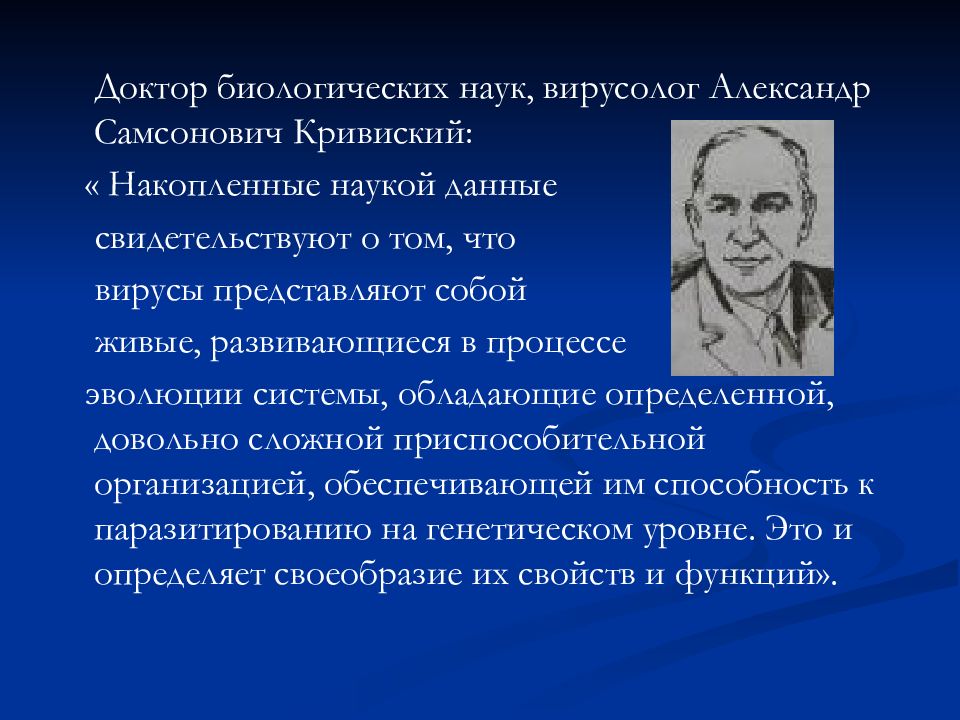 Доктор биологических наук, вирусолог Александр Самсонович Кривиский:

« Накопленные наукой данные свидетельствуют о том, что вирусы представляют собой живые, развивающиеся в процессе эволюции системы, обладающие определенной, довольно сложной приспособительной организацией, обеспечивающей им способность к паразитированию на генетическом уровне. Это и определяет своеобразие их свойств и функций».